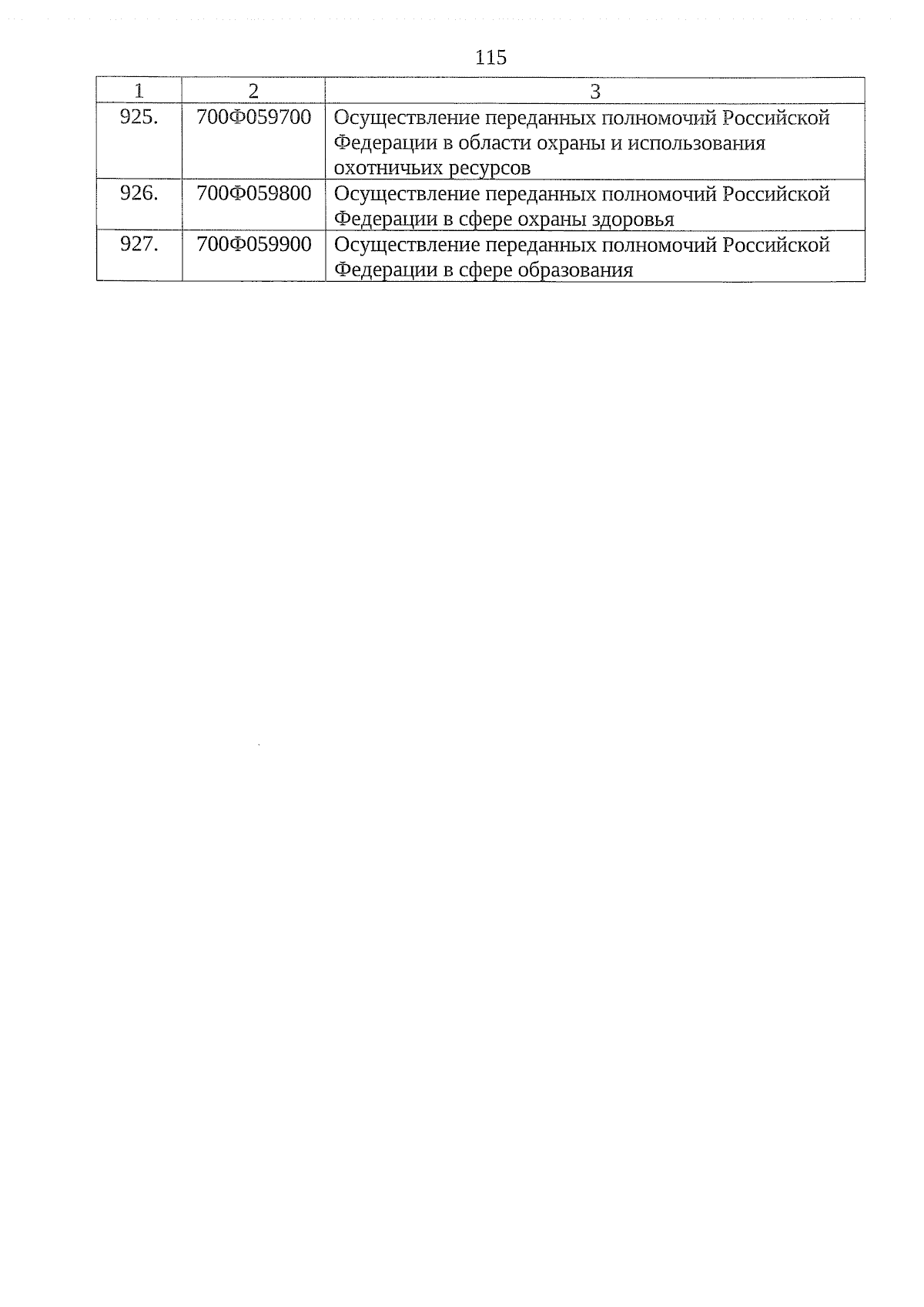 115

| 1 | 2 | 3 |
|---|---|---|
| 925. | 700Ф059700 | Осуществление переданных полномочий Российской Федерации в области охраны и использования охотничьих ресурсов |
| 926. | 700Ф059800 | Осуществление переданных полномочий Российской Федерации в сфере охраны здоровья |
| 927. | 700Ф059900 | Осуществление переданных полномочий Российской Федерации в сфере образования |